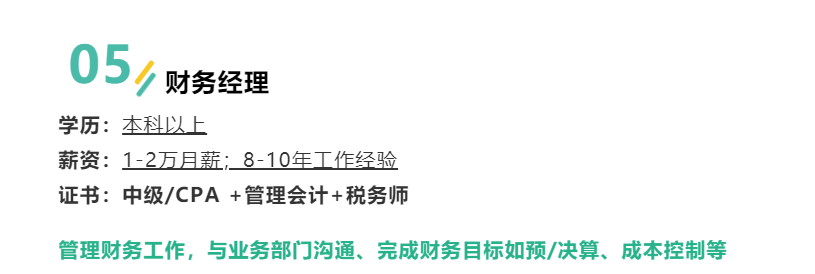 05 财务经理

学历：本科以上

薪资：1-2万月薪；8-10年工作经验

证书：中级/CPA +管理会计+税务师

管理财务工作，与业务部门沟通、完成财务目标如预/决算、成本控制等